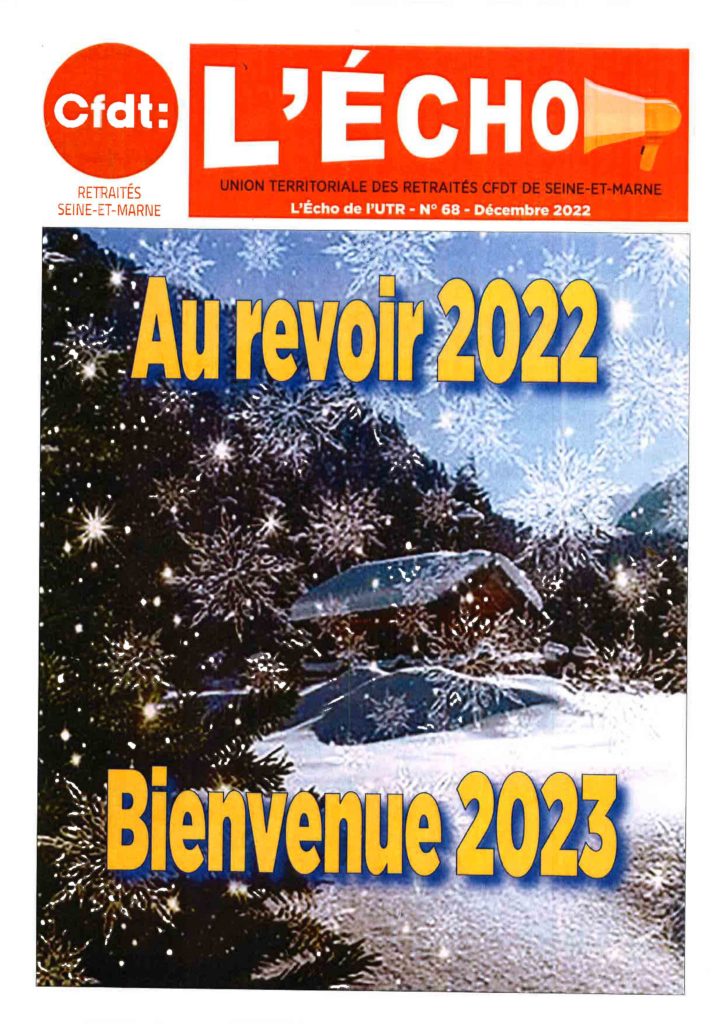 Cfdt:

RETRAITÉS
SEINE-ET-MARNE

L'ÉCHO

UNION TERRITORIALE DES RETRAITÉS CFDT DE SEINE-ET-MARNE
L'Écho de l'UTR - N° 68 - Décembre 2022

Au revoir 2022

Bienvenue 2023